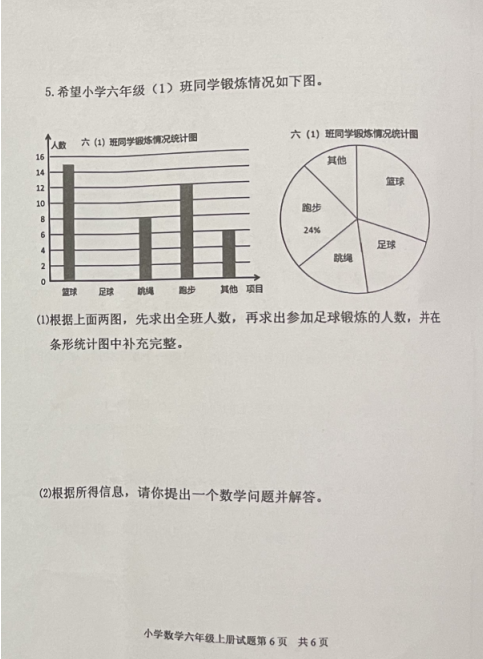 5. 希望小学六年级（1）班同学锻炼情况如下图。

人数 六（1）班同学锻炼情况统计图

16
14
12
10
8
6
4
2
0

篮球 足球 跳绳 跑步 其他 项目

六（1）班同学锻炼情况统计图

其他
篮球
跑步
24%
足球
跳绳

⑴根据上面两图，先求出全班人数，再求出参加足球锻炼的人数，并在条形统计图中补充完整。

⑵根据所得信息，请你提出一个数学问题并解答。

小学数学六年级上册试题第 6 页 共 6 页